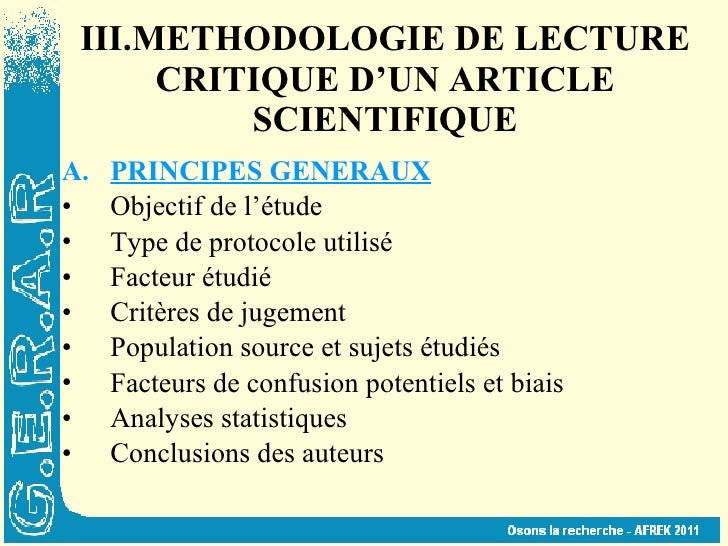 III.METHODOLOGIE DE LECTURE CRITIQUE D'UN ARTICLE SCIENTIFIQUE

A. PRINCIPES GENERAUX
• Objectif de l'étude
• Type de protocole utilisé
• Facteur étudié
• Critères de jugement
• Population source et sujets étudiés
• Facteurs de confusion potentiels et biais
• Analyses statistiques
• Conclusions des auteurs

G.E.R.A.R

Osons la recherche - AFREK 2011